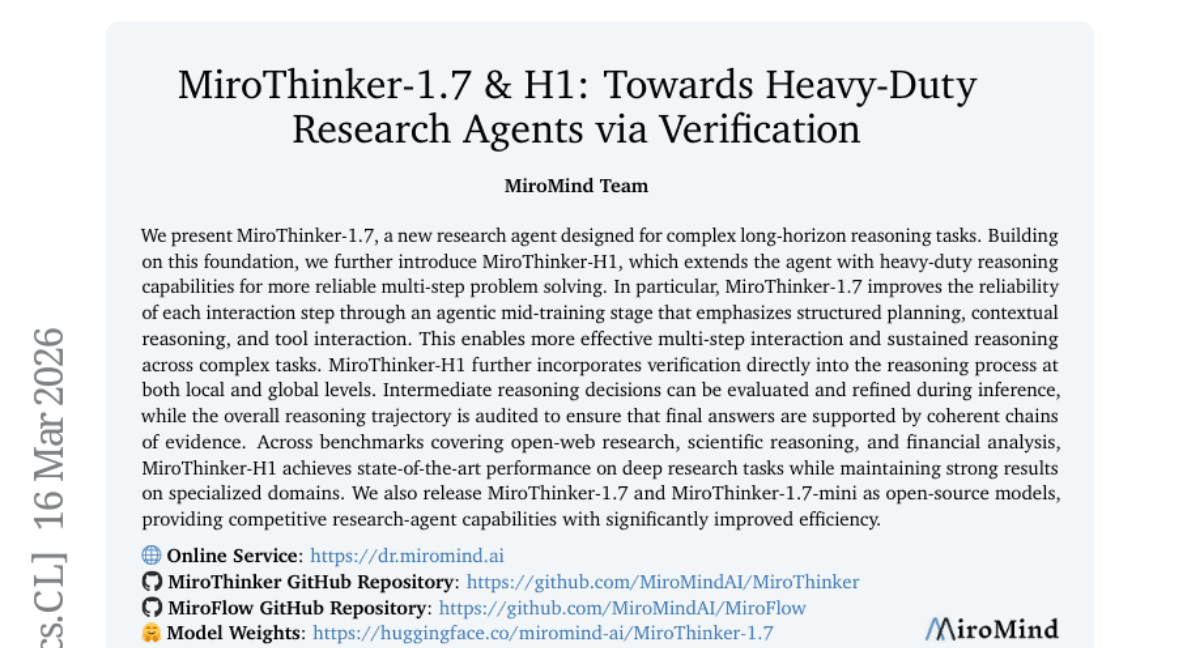 MiroThinker-1.7 & H1: Towards Heavy-Duty Research Agents via Verification

MiroMind Team

We present MiroThinker-1.7, a new research agent designed for complex long-horizon reasoning tasks. Building on this foundation, we further introduce MiroThinker-H1, which extends the agent with heavy-duty reasoning capabilities for more reliable multi-step problem solving. In particular, MiroThinker-1.7 improves the reliability of each interaction step through an agentic mid-training stage that emphasizes structured planning, contextual reasoning, and tool interaction. This enables more effective multi-step interaction and sustained reasoning across complex tasks. MiroThinker-H1 further incorporates verification directly into the reasoning process at both local and global levels. Intermediate reasoning decisions can be evaluated and refined during inference, while the overall reasoning trajectory is audited to ensure that final answers are supported by coherent chains of evidence. Across benchmarks covering open-web research, scientific reasoning, and financial analysis, MiroThinker-H1 achieves state-of-the-art performance on deep research tasks while maintaining strong results on specialized domains. We also release MiroThinker-1.7 and MiroThinker-1.7-mini as open-source models, providing competitive research-agent capabilities with significantly improved efficiency.

Online Service: https://dr.miromind.ai
MiroThinker GitHub Repository: https://github.com/MiroMindAI/MiroThinker
MiroFlow GitHub Repository: https://github.com/MiroMindAI/MiroFlow
Model Weights: https://huggingface.co/miromind-ai/MiroThinker-1.7

MiroMind

cs.CL] 16 Mar 2026